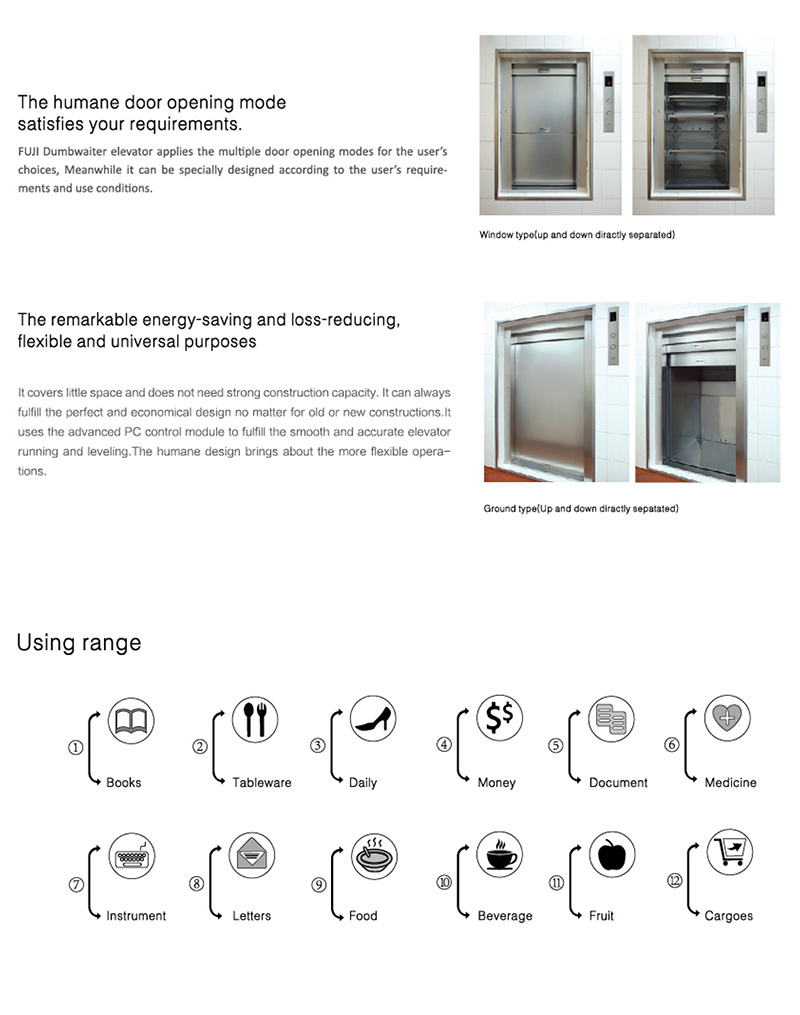 The humane door opening mode satisfies your requirements.

FUJI Dumbwaiter elevator applies the multiple door opening modes for the user's choices, Meanwhile it can be specially designed according to the user's requirements and use conditions.

Window type(up and down diractly separated)

The remarkable energy-saving and loss-reducing, flexible and universal purposes

It covers little space and does not need strong construction capacity. It can always fulfill the perfect and economical design no matter for old or new constructions.It uses the advanced PC control module to fulfill the smooth and accurate elevator running and leveling.The humane design brings about the more flexible operations.

Ground type(Up and down diractly sepatated)

Using range

① Books
② Tableware
③ Daily
④ Money
⑤ Document
⑥ Medicine
⑦ Instrument
⑧ Letters
⑨ Food
⑩ Beverage
⑪ Fruit
⑫ Cargoes